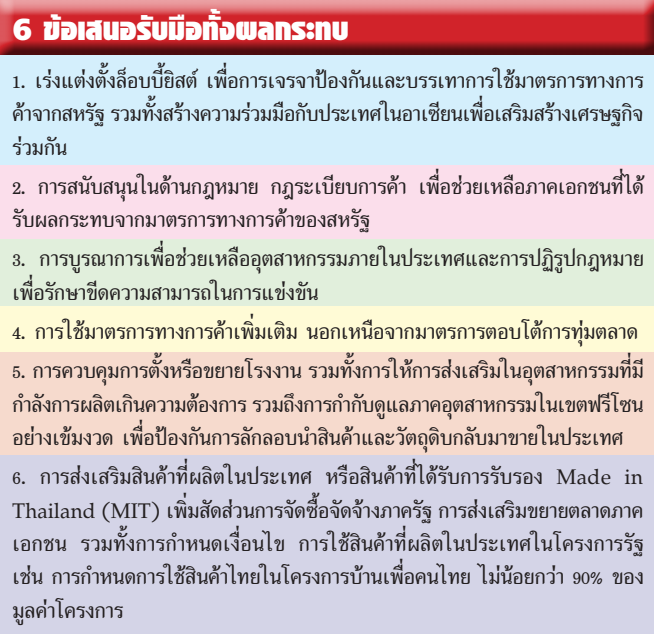 6 ข้อเสนอรับมือทั้งผลกระทบ

1. เร่งแต่งตั้งล็อบบี้ยิสต์ เพื่อการเจรจาป้องกันและบรรเทาการใช้มาตรการทางการค้าจากสหรัฐ รวมทั้งสร้างความร่วมมือกับประเทศในอาเซียนเพื่อเสริมสร้างเศรษฐกิจร่วมกัน

2. การสนับสนุนในด้านกฎหมาย กฎระเบียบการค้า เพื่อช่วยเหลือภาคเอกชนที่ได้รับผลกระทบจากมาตรการทางการค้าของสหรัฐ

3. การบูรณาการเพื่อช่วยเหลืออุตสาหกรรมภายในประเทศและการปฏิรูปกฎหมายเพื่อรักษาขีดความสามารถในการแข่งขัน

4. การใช้มาตรการทางการค้าเพิ่มเติม นอกเหนือจากมาตรการตอบโต้การทุ่มตลาด

5. การควบคุมการตั้งหรือขยายโรงงาน รวมทั้งการให้การส่งเสริมในอุตสาหกรรมที่มีกำลังการผลิตเกินความต้องการ รวมถึงการกำกับดูแลภาคอุตสาหกรรมในเขตฟรีโซนอย่างเข้มงวด เพื่อป้องกันการลักลอบนำสินค้าและวัตถุดิบกลับมาขายในประเทศ

6. การส่งเสริมสินค้าที่ผลิตในประเทศ หรือสินค้าที่ได้รับการรับรอง Made in Thailand (MIT) เพิ่มสัดส่วนการจัดซื้อจัดจ้างภาครัฐ การส่งเสริมขยายตลาดภาคเอกชน รวมทั้งการกำหนดเงื่อนไข การใช้สินค้าที่ผลิตในประเทศในโครงการรัฐ เช่น การกำหนดการใช้สินค้าไทยในโครงการบ้านเพื่อคนไทย ไม่น้อยกว่า 90% ของมูลค่าโครงการ